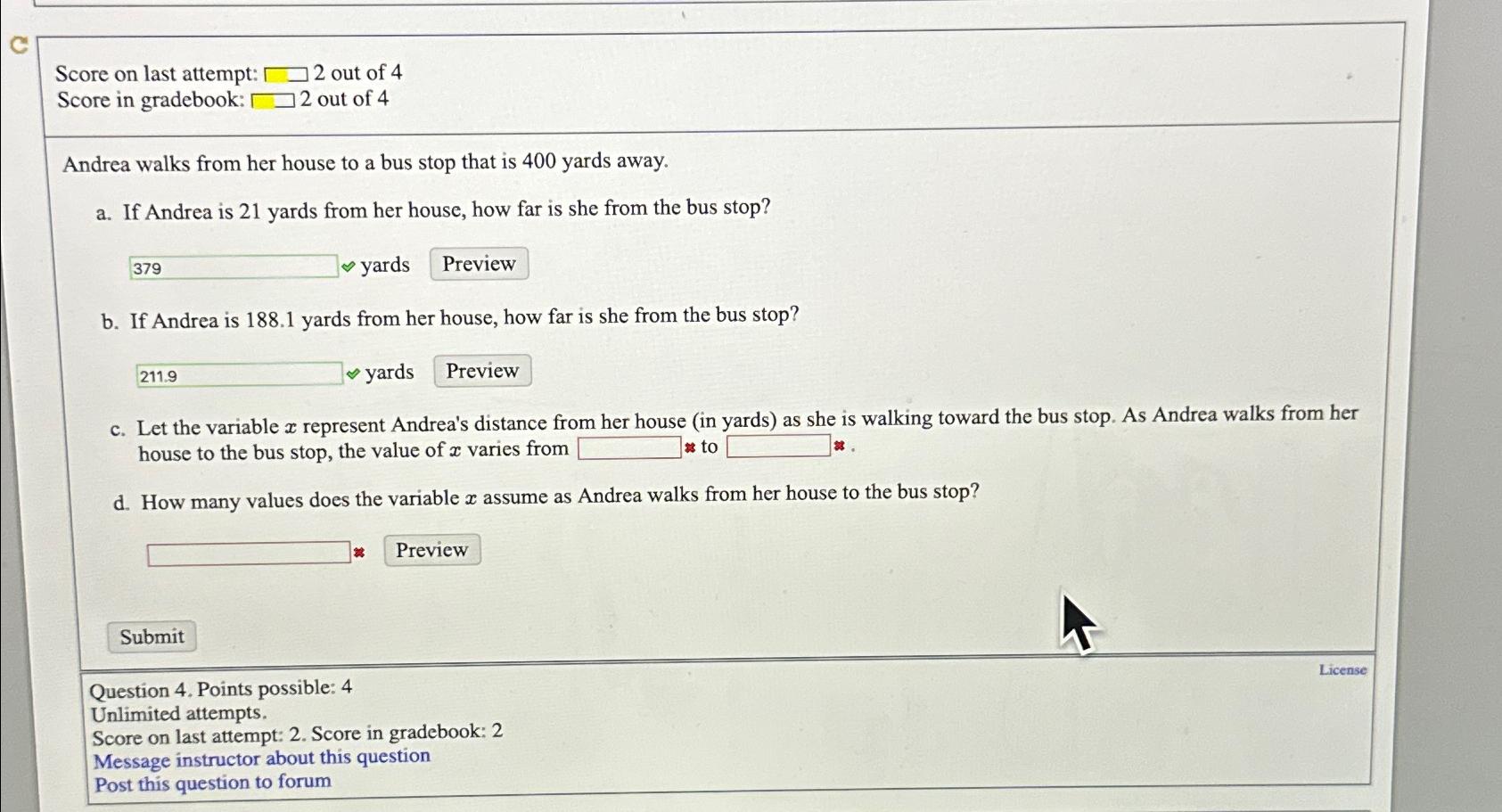 Score on last attempt: 2 out of 4
Score in gradebook: 2 out of 4

Andrea walks from her house to a bus stop that is 400 yards away.

a. If Andrea is 21 yards from her house, how far is she from the bus stop?

379 yards Preview

b. If Andrea is 188.1 yards from her house, how far is she from the bus stop?

211.9 yards Preview

c. Let the variable $x$ represent Andrea's distance from her house (in yards) as she is walking toward the bus stop. As Andrea walks from her house to the bus stop, the value of $x$ varies from to .

d. How many values does the variable $x$ assume as Andrea walks from her house to the bus stop?

Preview

Submit

License

Question 4. Points possible: 4
Unlimited attempts.
Score on last attempt: 2. Score in gradebook: 2
Message instructor about this question
Post this question to forum